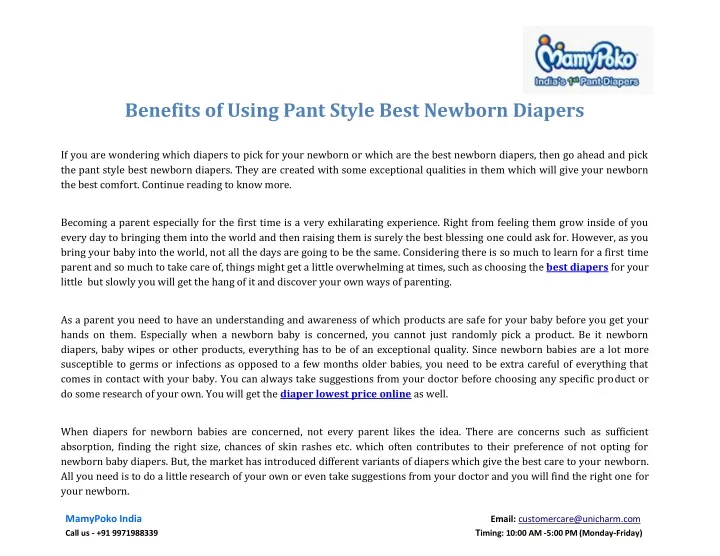 MamyPoko
India's 1st Pant Diapers

Benefits of Using Pant Style Best Newborn Diapers

If you are wondering which diapers to pick for your newborn or which are the best newborn diapers, then go ahead and pick the pant style best newborn diapers. They are created with some exceptional qualities in them which will give your newborn the best comfort. Continue reading to know more.

Becoming a parent especially for the first time is a very exhilarating experience. Right from feeling them grow inside of you every day to bringing them into the world and then raising them is surely the best blessing one could ask for. However, as you bring your baby into the world, not all the days are going to be the same. Considering there is so much to learn for a first time parent and so much to take care of, things might get a little overwhelming at times, such as choosing the best diapers for your little but slowly you will get the hang of it and discover your own ways of parenting.

As a parent you need to have an understanding and awareness of which products are safe for your baby before you get your hands on them. Especially when a newborn baby is concerned, you cannot just randomly pick a product. Be it newborn diapers, baby wipes or other products, everything has to be of an exceptional quality. Since newborn babies are a lot more susceptible to germs or infections as opposed to a few months older babies, you need to be extra careful of everything that comes in contact with your baby. You can always take suggestions from your doctor before choosing any specific product or do some research of your own. You will get the diaper lowest price online as well.

When diapers for newborn babies are concerned, not every parent likes the idea. There are concerns such as sufficient absorption, finding the right size, chances of skin rashes etc. which often contributes to their preference of not opting for newborn baby diapers. But, the market has introduced different variants of diapers which give the best care to your newborn. All you need is to do a little research of your own or even take suggestions from your doctor and you will find the right one for your newborn.

MamyPoko India
Call us - +91 9971988339

Email: customercare@unicharm.com
Timing: 10:00 AM -5:00 PM (Monday-Friday)